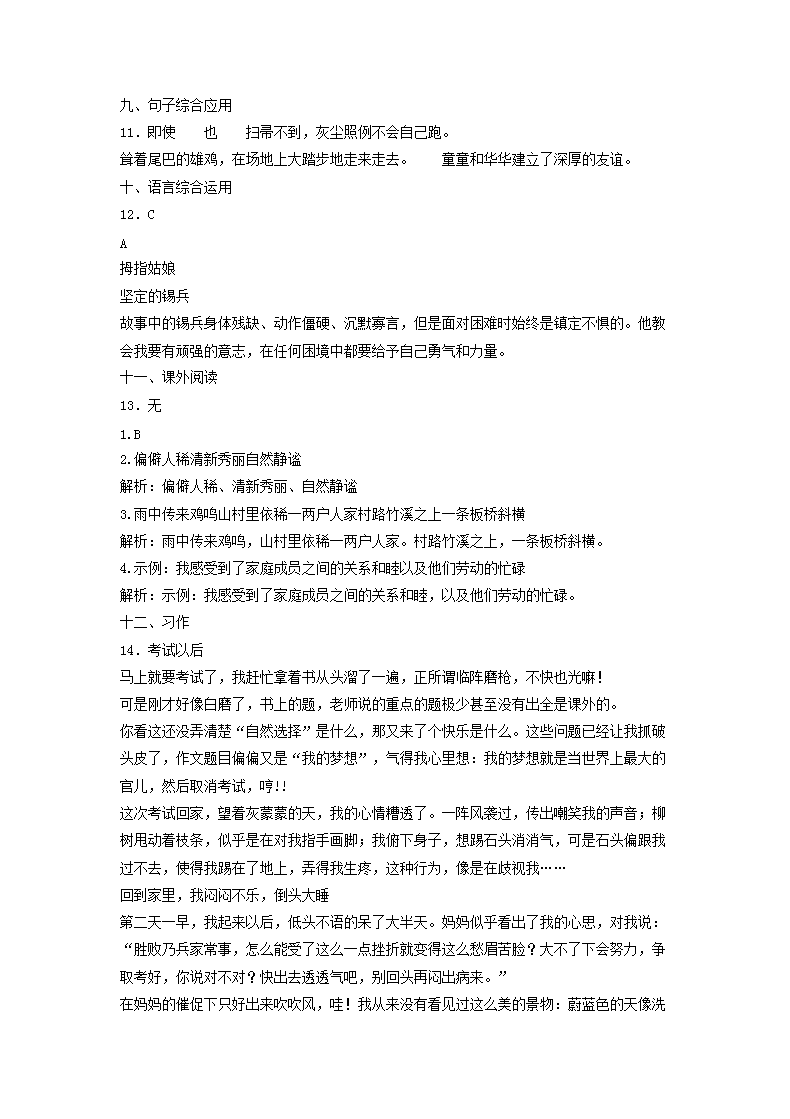 九、句子综合应用
11．即使　也　扫帚不到，灰尘照例不会自己跑。
耸着尾巴的雄鸡，在场地上大踏步地走来走去。　童童和华华建立了深厚的友谊。
十、语言综合运用
12．C
A
拇指姑娘
坚定的锡兵
故事中的锡兵身体残缺、动作僵硬、沉默寡言，但是面对困难时始终是镇定不惧的。他教会我要有顽强的意志，在任何困境中都要给予自己勇气和力量。
十一、课外阅读
13．无
1.B
2.偏僻人稀清新秀丽自然静谧
解析：偏僻人稀、清新秀丽、自然静谧
3.雨中传来鸡鸣山村里依稀一两户人家村路竹溪之上一条板桥斜横
解析：雨中传来鸡鸣，山村里依稀一两户人家。村路竹溪之上，一条板桥斜横。
4.示例：我感受到了家庭成员之间的关系和睦以及他们劳动的忙碌
解析：示例：我感受到了家庭成员之间的关系和睦，以及他们劳动的忙碌。
十二、习作
14．考试以后
马上就要考试了，我赶忙拿着书从头溜了一遍，正所谓临阵磨枪，不快也光嘛！
可是刚才好像白磨了，书上的题，老师说的重点的题极少甚至没有出全是课外的。
你看这还没弄清楚“自然选择”是什么，那又来了个快乐是什么。这些问题已经让我抓破头皮了，作文题目偏偏又是“我的梦想”，气得我心里想：我的梦想就是当世界上最大的官儿，然后取消考试，哼!!
这次考试回家，望着灰蒙蒙的天，我的心情糟透了。一阵风袭过，传出嘲笑我的声音；柳树甩动着枝条，似乎是在对我指手画脚；我俯下身子，想踢石头消消气，可是石头偏跟我过不去，使得我踢在了地上，弄得我生疼，这种行为，像是在歧视我……
回到家里，我闷闷不乐，倒头大睡
第二天一早，我起来以后，低头不语的呆了大半天。妈妈似乎看出了我的心思，对我说：“胜败乃兵家常事，怎么能受了这么一点挫折就变得这么愁眉苦脸？大不了下会努力，争取考好，你说对不对？快出去透透气吧，别回头再闷出病来。”
在妈妈的催促下只好出来吹吹风，哇！我从来没有看见过这么美的景物：蔚蓝色的天像洗